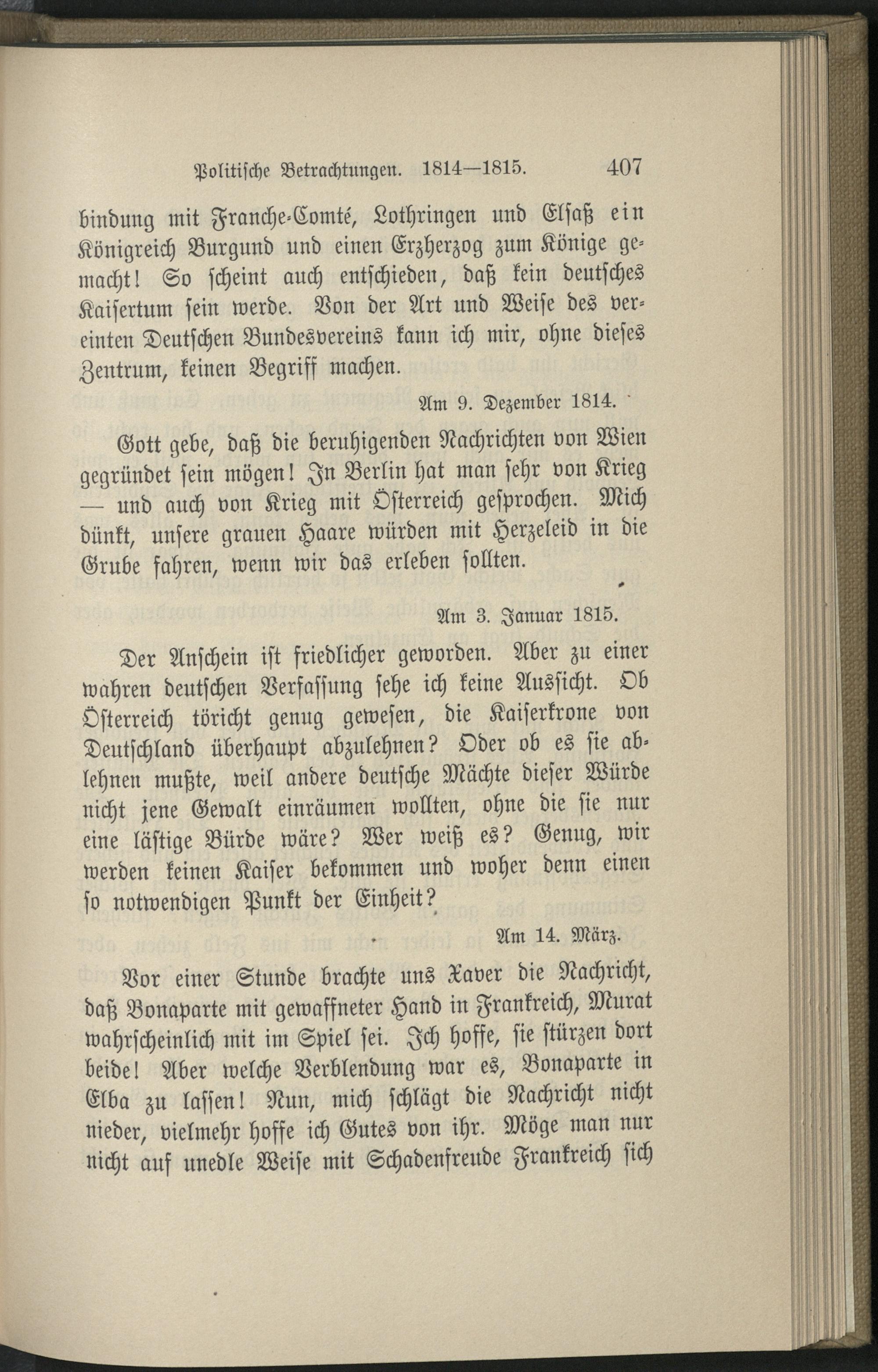 Politische Betrachtungen. 1814—1815. 407

bindung mit Franche-Comté, Lothringen und Elsaß ein Königreich Burgund und einen Erzherzog zum Könige gemacht! So scheint auch entschieden, daß kein deutsches Kaisertum sein werde. Von der Art und Weise des vereinten Deutschen Bundesvereins kann ich mir, ohne dieses Zentrum, keinen Begriff machen.

Am 9. Dezember 1814.

Gott gebe, daß die beruhigenden Nachrichten von Wien gegründet sein mögen! In Berlin hat man sehr von Krieg — und auch von Krieg mit Österreich gesprochen. Mich dünkt, unsere grauen Haare würden mit Herzeleid in die Grube fahren, wenn wir das erleben sollten.

Am 3. Januar 1815.

Der Anschein ist friedlicher geworden. Aber zu einer wahren deutschen Verfassung sehe ich keine Aussicht. Ob Österreich töricht genug gewesen, die Kaiserkrone von Deutschland überhaupt abzulehnen? Oder ob es sie ablehnen mußte, weil andere deutsche Mächte dieser Würde nicht jene Gewalt einräumen wollten, ohne die sie nur eine lästige Bürde wäre? Wer weiß es? Genug, wir werden keinen Kaiser bekommen und woher denn einen so notwendigen Punkt der Einheit?

Am 14. März.

Vor einer Stunde brachte uns Xaver die Nachricht, daß Bonaparte mit gewaffneter Hand in Frankreich, Murat wahrscheinlich mit im Spiel sei. Ich hoffe, sie stürzen dort beide! Aber welche Verblendung war es, Bonaparte in Elba zu lassen! Nun, mich schlägt die Nachricht nicht nieder, vielmehr hoffe ich Gutes von ihr. Möge man nur nicht auf unedle Weise mit Schadenfreude Frankreich sich